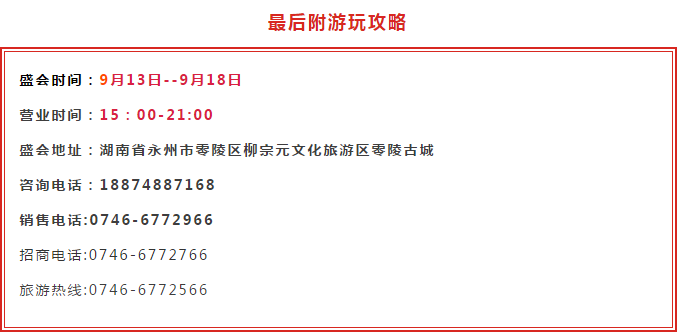 最后附游玩攻略

盛会时间：9月13日--9月18日

营业时间：15：00-21:00

盛会地址：湖南省永州市零陵区柳宗元文化旅游区零陵古城

咨询电话：18874887168

销售电话:0746-6772966

招商电话:0746-6772766

旅游热线:0746-6772566